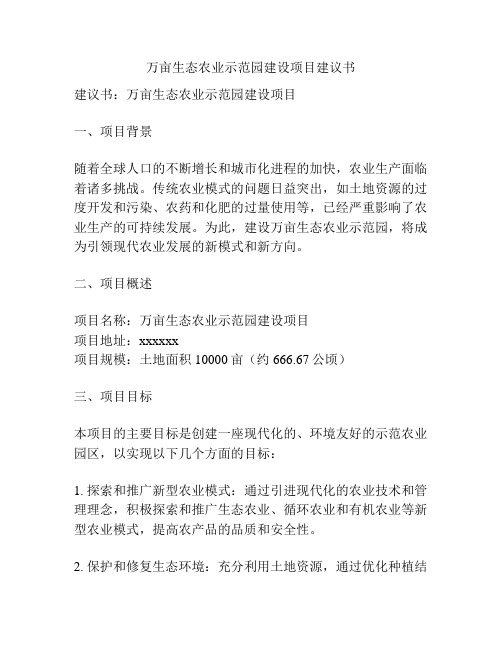 万亩生态农业示范园建设项目建议书

建议书：万亩生态农业示范园建设项目

一、项目背景

随着全球人口的不断增长和城市化进程的加快，农业生产面临着诸多挑战。传统农业模式的问题日益突出，如土地资源的过度开发和污染、农药和化肥的过量使用等，已经严重影响了农业生产的可持续发展。为此，建设万亩生态农业示范园，将成为引领现代农业发展的新模式和新方向。

二、项目概述

项目名称：万亩生态农业示范园建设项目
项目地址：xxxxxx
项目规模：土地面积 10000 亩（约 666.67 公顷）

三、项目目标

本项目的主要目标是创建一座现代化的、环境友好的示范农业园区，以实现以下几个方面的目标：

1. 探索和推广新型农业模式：通过引进现代化的农业技术和管理理念，积极探索和推广生态农业、循环农业和有机农业等新型农业模式，提高农产品的品质和安全性。

2. 保护和修复生态环境：充分利用土地资源，通过优化种植结